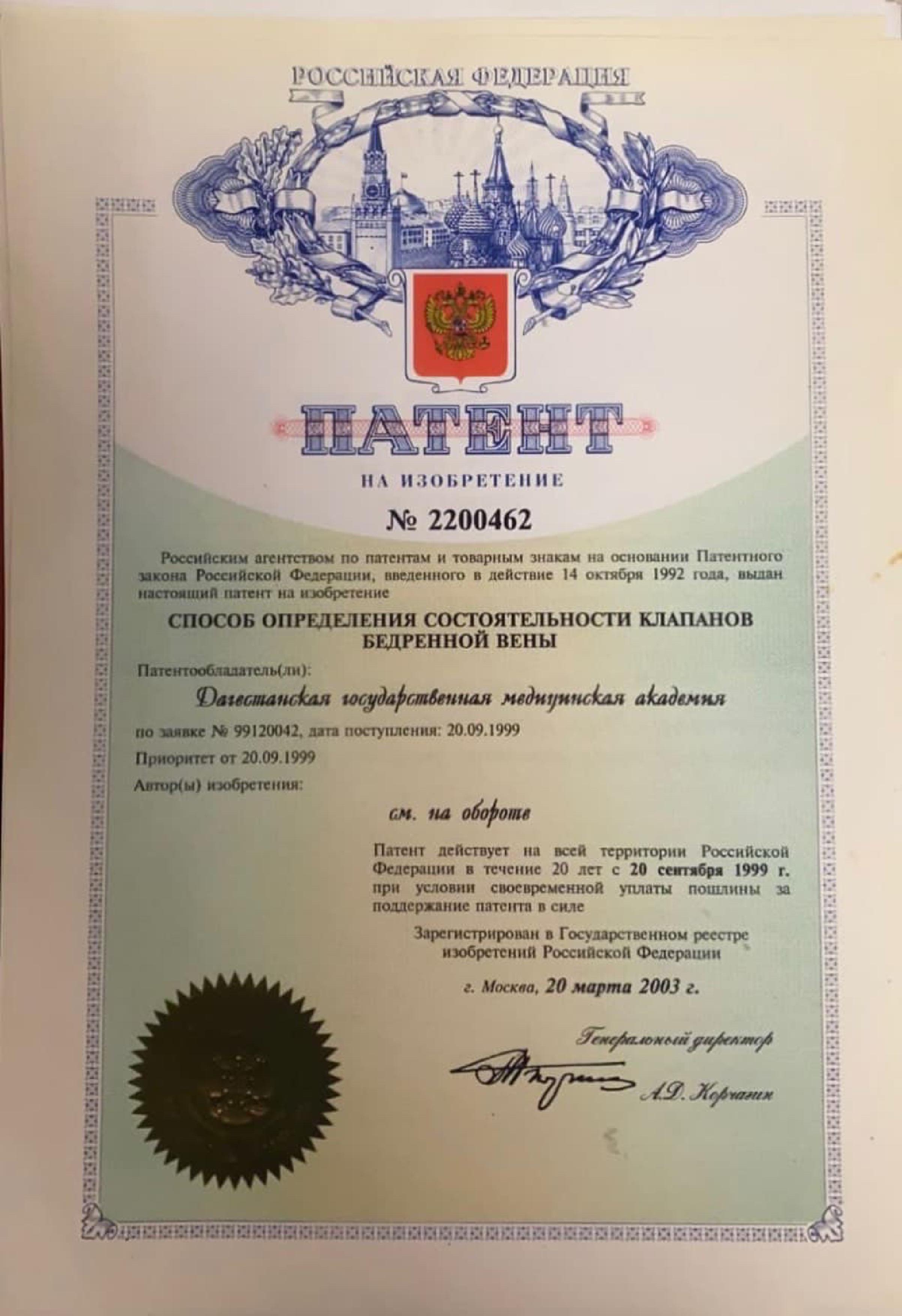 РОССИЙСКАЯ ФЕДЕРАЦИЯ

ПАТЕНТ

НА ИЗОБРЕТЕНИЕ

№ 2200462

Российским агентством по патентам и товарным знакам на основании Патентного закона Российской Федерации, введенного в действие 14 октября 1992 года, выдан настоящий патент на изобретение

СПОСОБ ОПРЕДЕЛЕНИЯ СОСТОЯТЕЛЬНОСТИ КЛАПАНОВ БЕДРЕННОЙ ВЕНЫ

Патентообладатель(ли):

Дагестанская государственная медицинская академия

по заявке № 99120042, дата поступления: 20.09.1999

Приоритет от 20.09.1999

Автор(ы) изобретения:

см. на обороте

Патент действует на всей территории Российской Федерации в течение 20 лет с 20 сентября 1999 г. при условии своевременной уплаты пошлины за поддержание патента в силе

Зарегистрирован в Государственном реестре изобретений Российской Федерации

г. Москва, 20 марта 2003 г.

Генеральный директор

А.Д. Корчагин